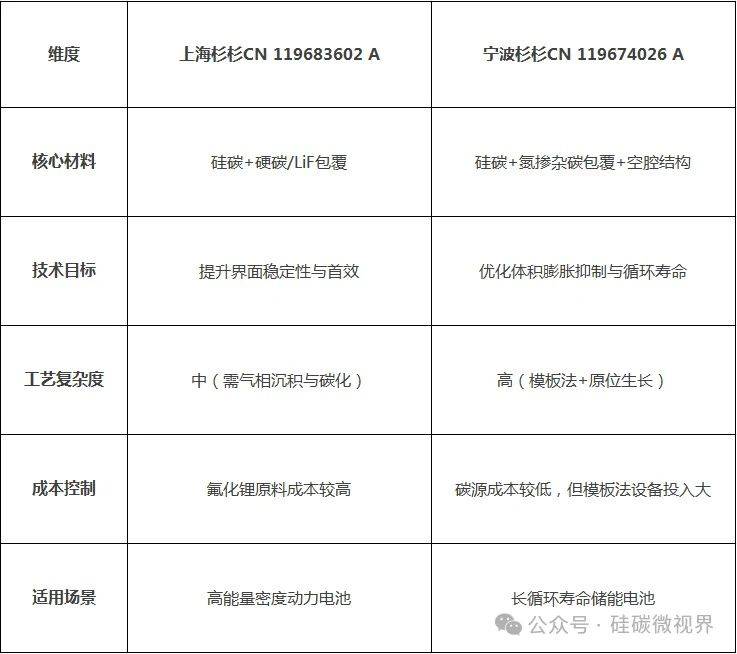 | 维度 | 上海杉杉CN 119683602 A | 宁波杉杉CN 119674026 A |
|---|---|---|
| 核心材料 | 硅碳+硬碳/LiF包覆 | 硅碳+氮掺杂碳包覆+空腔结构 |
| 技术目标 | 提升界面稳定性与首效 | 优化体积膨胀抑制与循环寿命 |
| 工艺复杂度 | 中（需气相沉积与碳化） | 高（模板法+原位生长） |
| 成本控制 | 氟化锂原料成本较高 | 碳源成本较低，但模板法设备投入大 |
| 适用场景 | 高能量密度动力电池 | 长循环寿命储能电池 |

公众号 · 硅碳微视界